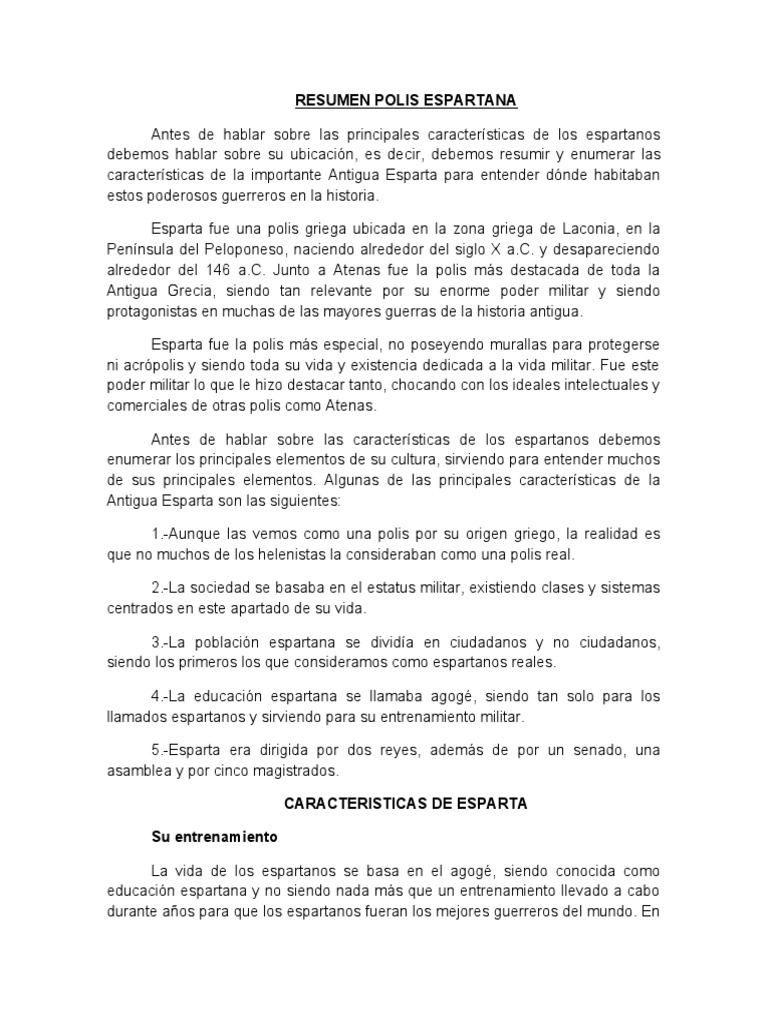 RESUMEN POLIS ESPARTANA

Antes de hablar sobre las principales características de los espartanos debemos hablar sobre su ubicación, es decir, debemos resumir y enumerar las características de la importante Antigua Esparta para entender dónde habitaban estos poderosos guerreros en la historia.

Esparta fue una polis griega ubicada en la zona griega de Laconia, en la Península del Peloponeso, naciendo alrededor del siglo X a.C. y desapareciendo alrededor del 146 a.C. Junto a Atenas fue la polis más destacada de toda la Antigua Grecia, siendo tan relevante por su enorme poder militar y siendo protagonistas en muchas de las mayores guerras de la historia antigua.

Esparta fue la polis más especial, no poseyendo murallas para protegerse ni acrópolis y siendo toda su vida y existencia dedicada a la vida militar. Fue este poder militar lo que le hizo destacar tanto, chocando con los ideales intelectuales y comerciales de otras polis como Atenas.

Antes de hablar sobre las características de los espartanos debemos enumerar los principales elementos de su cultura, sirviendo para entender muchos de sus principales elementos. Algunas de las principales características de la Antigua Esparta son las siguientes:

1.-Aunque las vemos como una polis por su origen griego, la realidad es que no muchos de los helenistas la consideraban como una polis real.

2.-La sociedad se basaba en el estatus militar, existiendo clases y sistemas centrados en este apartado de su vida.

3.-La población espartana se dividía en ciudadanos y no ciudadanos, siendo los primeros los que consideramos como espartanos reales.

4.-La educación espartana se llamaba agogé, siendo tan solo para los llamados espartanos y sirviendo para su entrenamiento militar.

5.-Esparta era dirigida por dos reyes, además de por un senado, una asamblea y por cinco magistrados.

CARACTERISTICAS DE ESPARTA

Su entrenamiento

La vida de los espartanos se basa en el agogé, siendo conocida como educación espartana y no siendo nada más que un entrenamiento llevado a cabo durante años para que los espartanos fueran los mejores guerreros del mundo. En